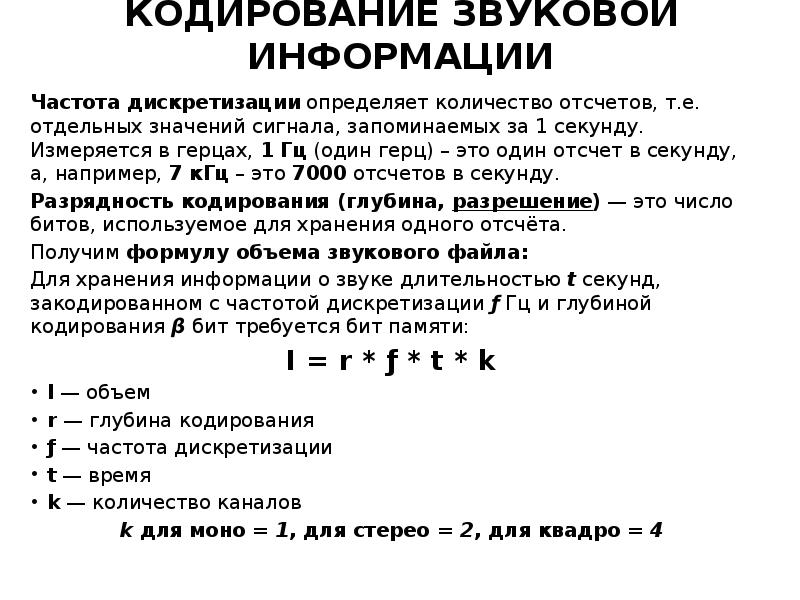 КОДИРОВАНИЕ ЗВУКОВОЙ ИНФОРМАЦИИ

Частота дискретизации определяет количество отсчетов, т.е. отдельных значений сигнала, запоминаемых за 1 секунду. Измеряется в герцах, 1 Гц (один герц) – это один отсчет в секунду, а, например, 7 кГц – это 7000 отсчетов в секунду.

Разрядность кодирования (глубина, разрешение) — это число битов, используемое для хранения одного отсчёта.

Получим формулу объема звукового файла:

Для хранения информации о звуке длительностью t секунд, закодированном с частотой дискретизации ƒ Гц и глубиной кодирования β бит требуется бит памяти:

I = r * ƒ * t * k

• I — объем
• r — глубина кодирования
• ƒ — частота дискретизации
• t — время
• k — количество каналов

k для моно = 1, для стерео = 2, для квадро = 4